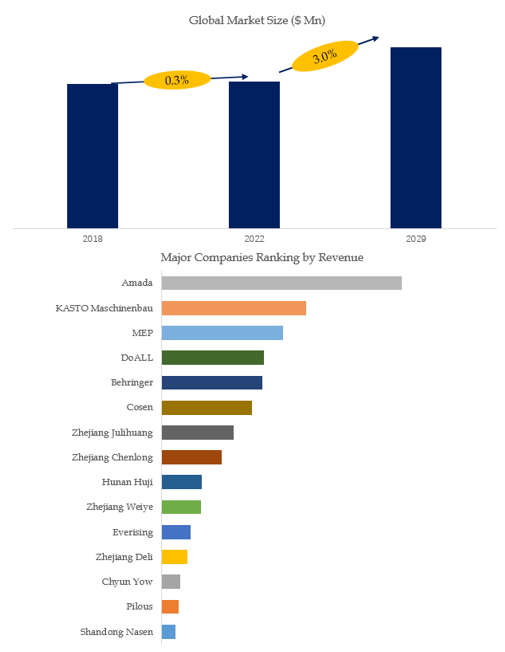 Global Market Size ($ Mn)

0.3%

3.0%

2018

2022

2029

Major Companies Ranking by Revenue

Amada

KASTO Maschinenbau

MEP

DoALL

Behringer

Cosen

Zhejiang Julihuang

Zhejiang Chenlong

Hunan Huji

Zhejiang Weiye

Everising

Zhejiang Deli

Chyun Yow

Pilous

Shandong Nasen